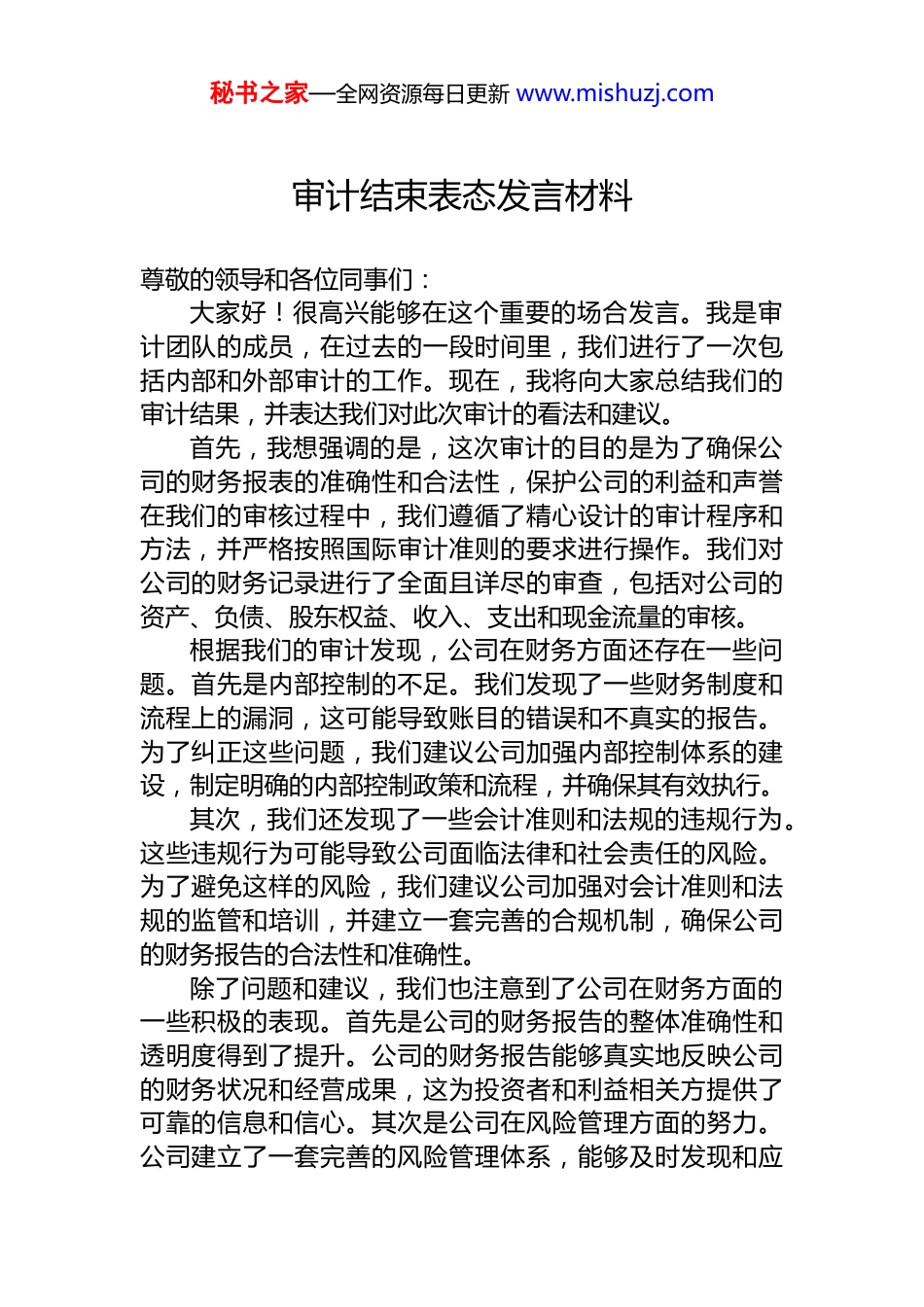 秘书之家—全网资源每日更新 www.mishuzj.com

审计结束表态发言材料

尊敬的领导和各位同事们：

大家好！很高兴能够在这个重要的场合发言。我是审计团队的成员，在过去的一段时间里，我们进行了一次包括内部和外部审计的工作。现在，我将向大家总结我们的审计结果，并表达我们对此次审计的看法和建议。

首先，我想强调的是，这次审计的目的是为了确保公司的财务报表的准确性和合法性，保护公司的利益和声誉在我们的审核过程中，我们遵循了精心设计的审计程序和方法，并严格按照国际审计准则的要求进行操作。我们对公司的财务记录进行了全面且详尽的审查，包括对公司的资产、负债、股东权益、收入、支出和现金流量的审核。

根据我们的审计发现，公司在财务方面还存在一些问题。首先是内部控制的不足。我们发现了一些财务制度和流程上的漏洞，这可能导致账目的错误和不真实的报告。为了纠正这些问题，我们建议公司加强内部控制体系的建设，制定明确的内部控制政策和流程，并确保其有效执行。

其次，我们还发现了一些会计准则和法规的违规行为。这些违规行为可能导致公司面临法律和社会责任的风险。为了避免这样的风险，我们建议公司加强对会计准则和法规的监管和培训，并建立一套完善的合规机制，确保公司的财务报告的合法性和准确性。

除了问题和建议，我们也注意到了公司在财务方面的一些积极的表现。首先是公司的财务报告的整体准确性和透明度得到了提升。公司的财务报告能够真实地反映公司的财务状况和经营成果，这为投资者和利益相关方提供了可靠的信息和信心。其次是公司在风险管理方面的努力。公司建立了一套完善的风险管理体系，能够及时发现和应